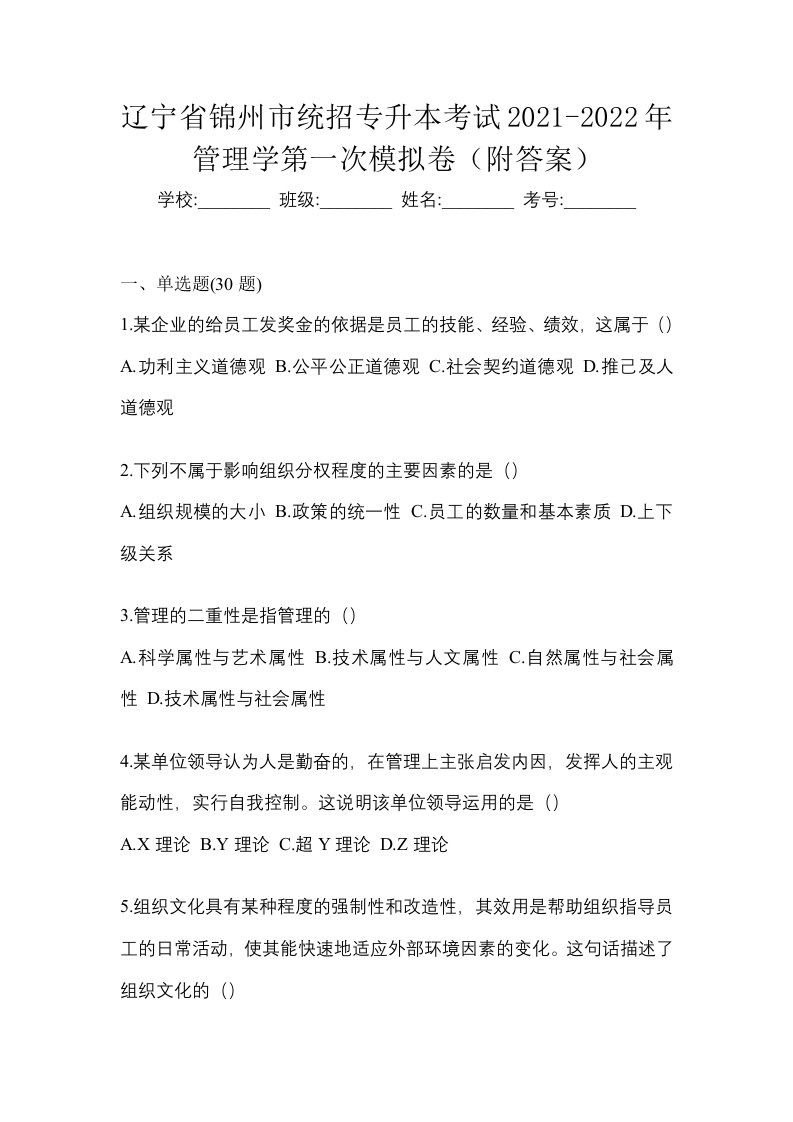 辽宁省锦州市统招专升本考试2021-2022年管理学第一次模拟卷（附答案）

学校:________ 班级:________ 姓名:________ 考号:________

一、单选题(30 题)

1.某企业的给员工发奖金的依据是员工的技能、经验、绩效，这属于（）

A.功利主义道德观 B.公平公正道德观 C.社会契约道德观 D.推己及人道德观

2.下列不属于影响组织分权程度的主要因素的是（）

A.组织规模的大小 B.政策的统一性 C.员工的数量和基本素质 D.上下级关系

3.管理的二重性是指管理的（）

A.科学属性与艺术属性 B.技术属性与人文属性 C.自然属性与社会属性 D.技术属性与社会属性

4.某单位领导认为人是勤奋的，在管理上主张启发内因，发挥人的主观能动性，实行自我控制。这说明该单位领导运用的是（）

A.X 理论 B.Y 理论 C.超 Y 理论 D.Z 理论

5.组织文化具有某种程度的强制性和改造性，其效用是帮助组织指导员工的日常活动，使其能快速地适应外部环境因素的变化。这句话描述了组织文化的（）